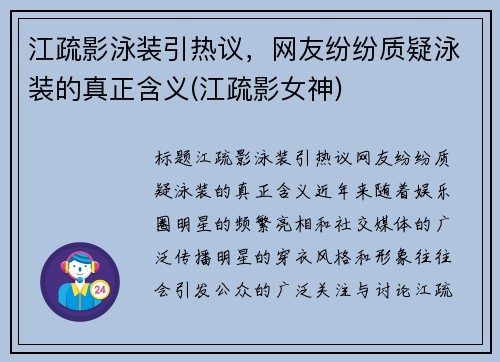 江疏影泳装引热议，网友纷纷质疑泳装的真正含义(江疏影女神)

标题江疏影泳装引热议网友纷纷质疑泳装的真正含义近年来随着娱乐圈明星的频繁亮相和社交媒体的广泛传播明星的穿衣风格和形象往往会引发公众的广泛关注与讨论江疏

24